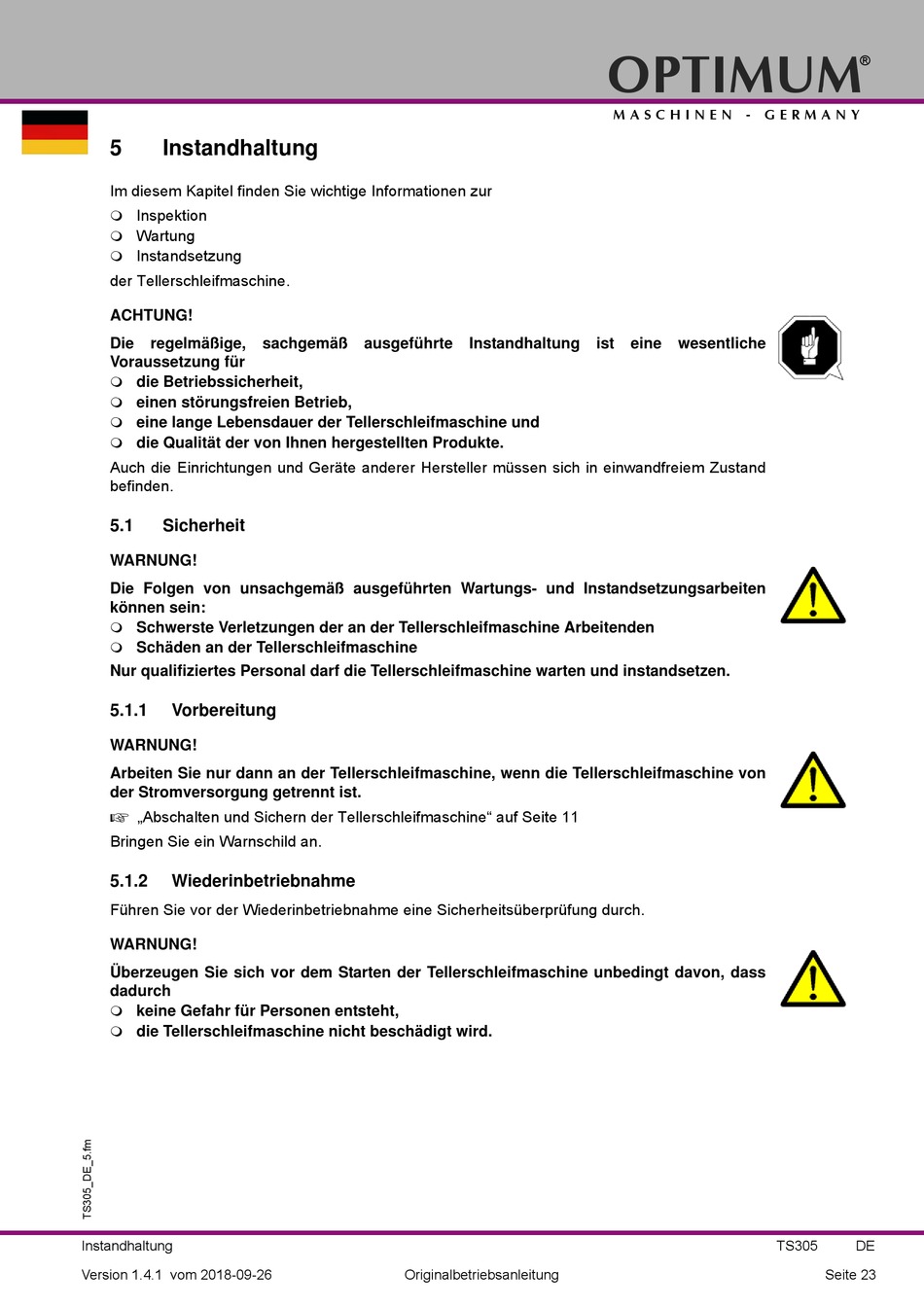 OPTIMUM®
MASCHINEN - GERMANY

5 Instandhaltung

Im diesem Kapitel finden Sie wichtige Informationen zur
❍ Inspektion
❍ Wartung
❍ Instandsetzung
der Tellerschleifmaschine.

ACHTUNG!

Die regelmäßige, sachgemäß ausgeführte Instandhaltung ist eine wesentliche Voraussetzung für
❍ die Betriebssicherheit,
❍ einen störungsfreien Betrieb,
❍ eine lange Lebensdauer der Tellerschleifmaschine und
❍ die Qualität der von Ihnen hergestellten Produkte.

Auch die Einrichtungen und Geräte anderer Hersteller müssen sich in einwandfreiem Zustand befinden.

5.1 Sicherheit

WARNUNG!

Die Folgen von unsachgemäß ausgeführten Wartungs- und Instandsetzungsarbeiten können sein:
❍ Schwerste Verletzungen der an der Tellerschleifmaschine Arbeitenden
❍ Schäden an der Tellerschleifmaschine
Nur qualifiziertes Personal darf die Tellerschleifmaschine warten und instandsetzen.

5.1.1 Vorbereitung

WARNUNG!

Arbeiten Sie nur dann an der Tellerschleifmaschine, wenn die Tellerschleifmaschine von der Stromversorgung getrennt ist.

☞ „Abschalten und Sichern der Tellerschleifmaschine“ auf Seite 11

Bringen Sie ein Warnschild an.

5.1.2 Wiederinbetriebnahme

Führen Sie vor der Wiederinbetriebnahme eine Sicherheitsüberprüfung durch.

WARNUNG!

Überzeugen Sie sich vor dem Starten der Tellerschleifmaschine unbedingt davon, dass dadurch
❍ keine Gefahr für Personen entsteht,
❍ die Tellerschleifmaschine nicht beschädigt wird.

TS305_DE_5.fm

Instandhaltung TS305 DE

Version 1.4.1 vom 2018-09-26 Originalbetriebsanleitung Seite 23